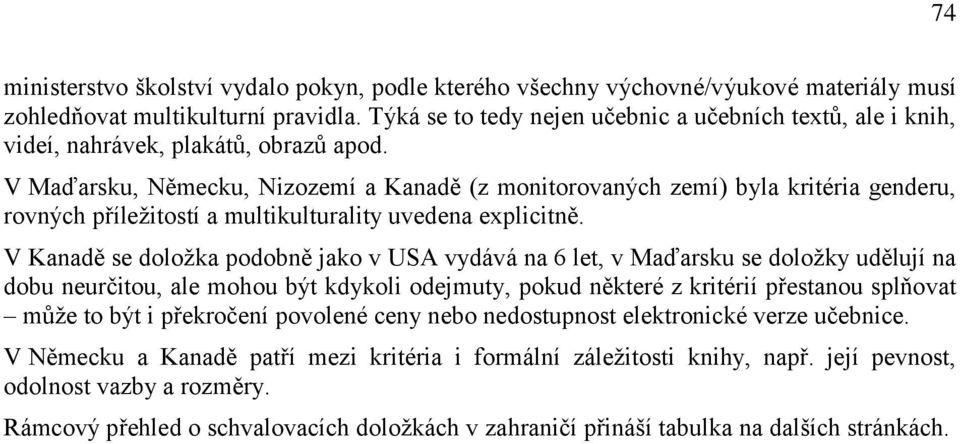 74

ministerstvo školství vydalo pokyn, podle kterého všechny výchovné/výukové materiály musí zohledňovat multikulturní pravidla. Týká se to tedy nejen učebnic a učebních textů, ale i knih, videí, nahrávek, plakátů, obrazů apod.

V Maďarsku, Německu, Nizozemí a Kanadě (z monitorovaných zemí) byla kritéria genderu, rovných příležitostí a multikulturality uvedena explicitně.

V Kanadě se doložka podobně jako v USA vydává na 6 let, v Maďarsku se doložky udělují na dobu neurčitou, ale mohou být kdykoli odejmuty, pokud některé z kritérií přestanou splňovat – může to být i překročení povolené ceny nebo nedostupnost elektronické verze učebnice.

V Německu a Kanadě patří mezi kritéria i formální záležitosti knihy, např. její pevnost, odolnost vazby a rozměry.

Rámcový přehled o schvalovacích doložkách v zahraničí přináší tabulka na dalších stránkách.